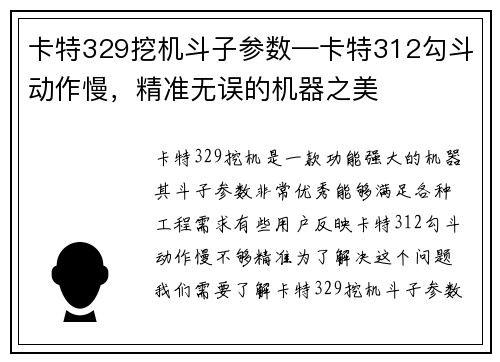 卡特329挖机斗子参数—卡特312勾斗动作慢，精准无误的机器之美

卡特329挖机是一款功能强大的机器其斗子参数非常优秀能够满足各种工程需求有些用户反映卡特312勾斗动作慢不够精准为了解决这个问题我们需要了解卡特329挖机斗子参数